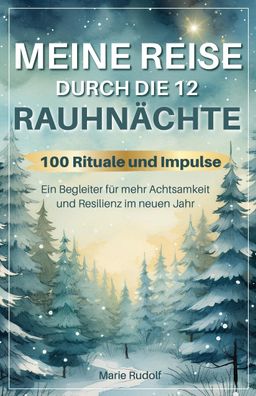 MEINE REISE
DURCH DIE 12
RAUHNÄCHTE

100 Rituale und Impulse

Ein Begleiter für mehr Achtsamkeit und Resilienz im neuen Jahr

Marie Rudolf